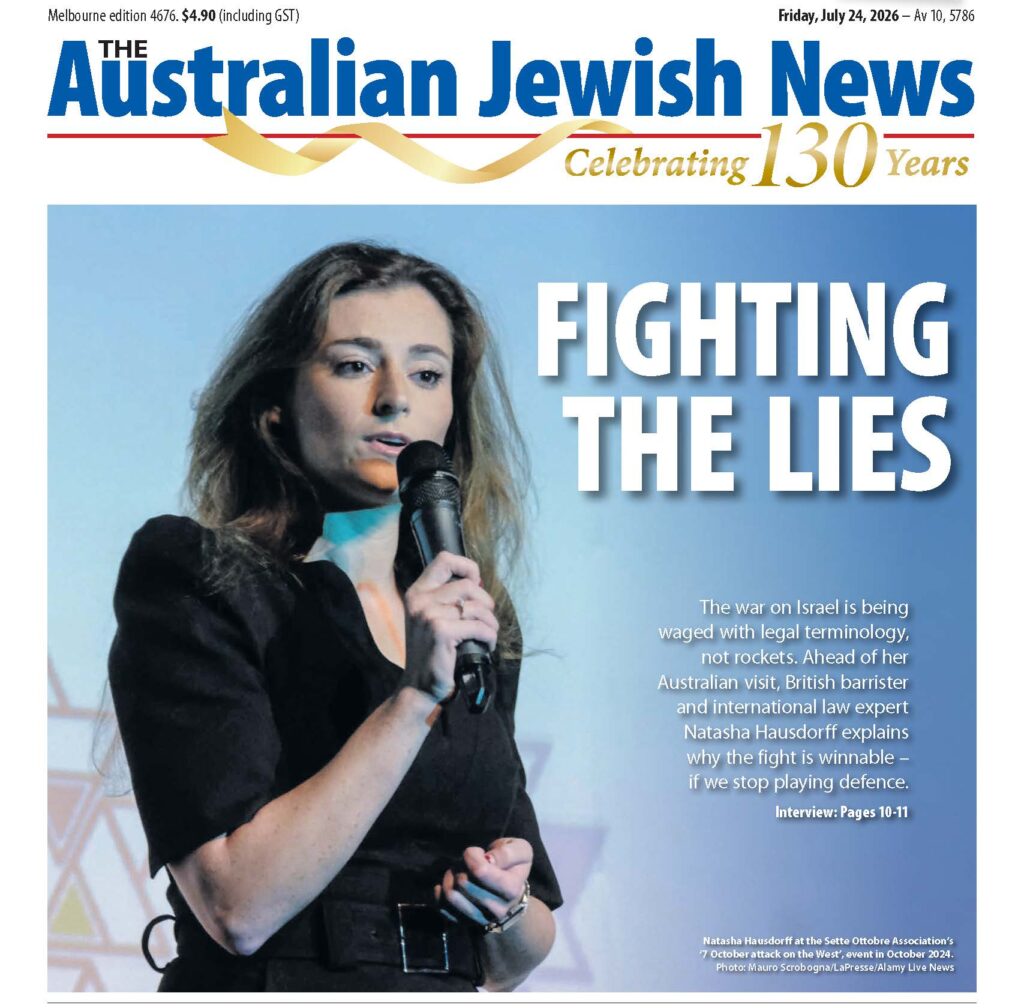 Melbourne edition 4676. $4.90 (including GST)

Friday, July 24, 2026 – Av 10, 5786

THE Australian Jewish News

Celebrating 130 Years

FIGHTING THE LIES

The war on Israel is being waged with legal terminology, not rockets. Ahead of her Australian visit, British barrister and international law expert Natasha Hausdorff explains why the fight is winnable – if we stop playing defence.

Interview: Pages 10-11

Natasha Hausdorff at the Sette Ottobre Association's '7 October attack on the West', event in October 2024.
Photo: Mauro Scrobogna/LaPresse/Alamy Live News